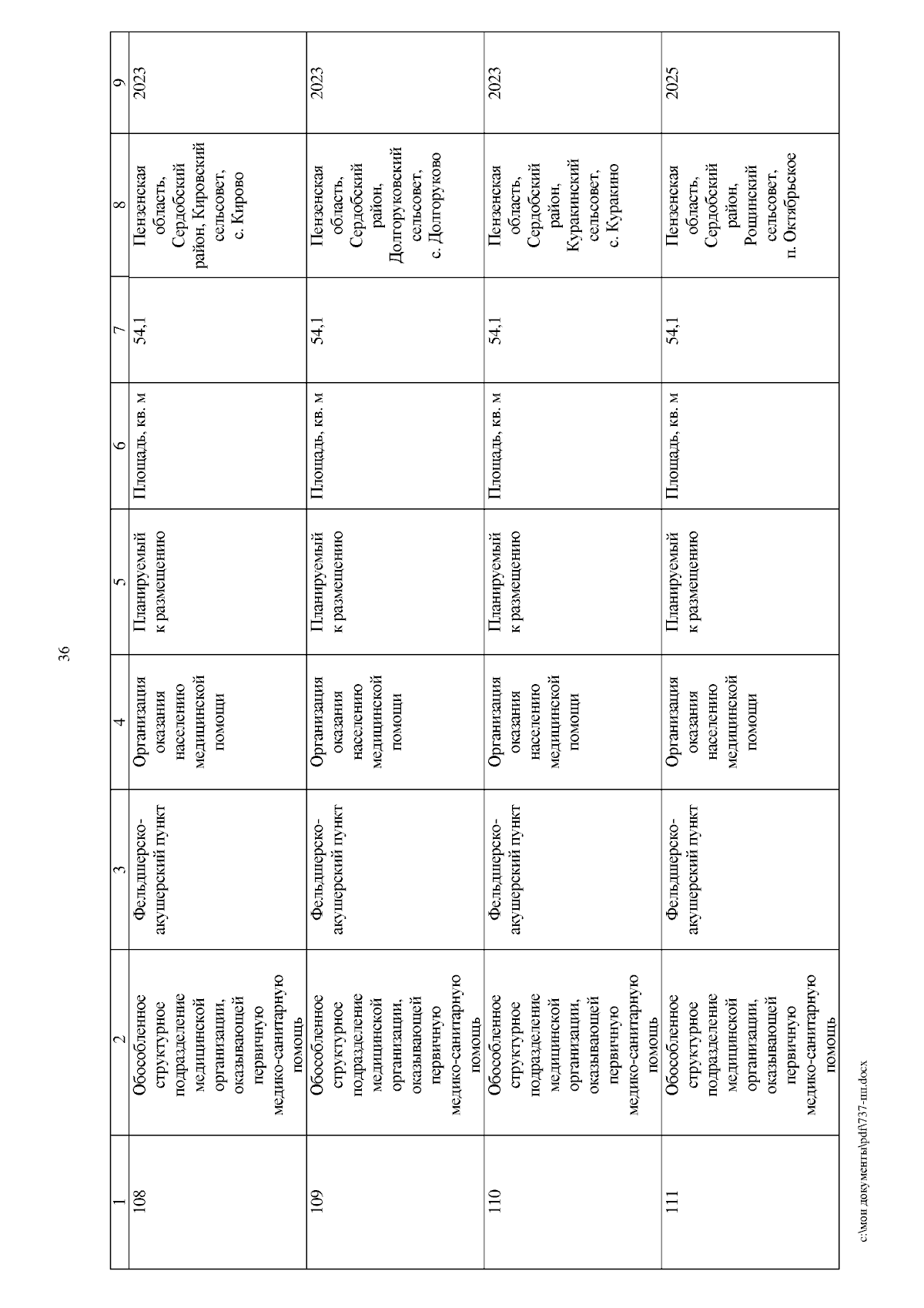 36

| 1 | 2 | 3 | 4 | 5 | 6 | 7 | 8 | 9 |
|---|---|---|---|---|---|---|---|---|
| 108 | Обособленное структурное подразделение медицинской организации, оказывающей первичную медико-санитарную помощь | Фельдшерско-акушерский пункт | Организация оказания населению медицинской помощи | Планируемый к размещению | Площадь, кв. м | 54,1 | Пензенская область, Сердобский район, Кировский сельсовет, с. Кирово | 2023 |
| 109 | Обособленное структурное подразделение медицинской организации, оказывающей первичную медико-санитарную помощь | Фельдшерско-акушерский пункт | Организация оказания населению медицинской помощи | Планируемый к размещению | Площадь, кв. м | 54,1 | Пензенская область, Сердобский район, Долгоруковский сельсовет, с. Долгоруково | 2023 |
| 110 | Обособленное структурное подразделение медицинской организации, оказывающей первичную медико-санитарную помощь | Фельдшерско-акушерский пункт | Организация оказания населению медицинской помощи | Планируемый к размещению | Площадь, кв. м | 54,1 | Пензенская область, Сердобский район, Куракинский сельсовет, с. Куракино | 2023 |
| 111 | Обособленное структурное подразделение медицинской организации, оказывающей первичную медико-санитарную помощь | Фельдшерско-акушерский пункт | Организация оказания населению медицинской помощи | Планируемый к размещению | Площадь, кв. м | 54,1 | Пензенская область, Сердобский район, Рощинский сельсовет, п. Октябрьское | 2025 |

c:\мои документы\pdf\737-пп.docx